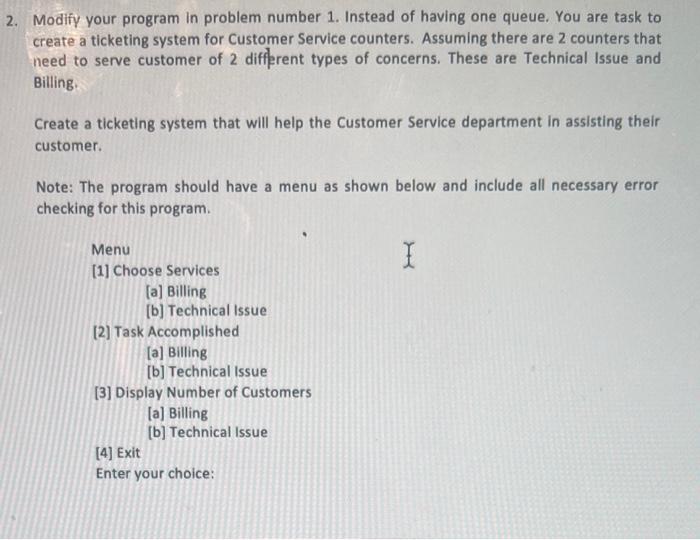 2. Modify your program in problem number 1. Instead of having one queue. You are task to create a ticketing system for Customer Service counters. Assuming there are 2 counters that need to serve customer of 2 different types of concerns. These are Technical Issue and Billing.

Create a ticketing system that will help the Customer Service department in assisting their customer.

Note: The program should have a menu as shown below and include all necessary error checking for this program.

Menu
[1] Choose Services
[a] Billing
[b] Technical Issue
[2] Task Accomplished
[a] Billing
[b] Technical Issue
[3] Display Number of Customers
[a] Billing
[b] Technical Issue
[4] Exit
Enter your choice: